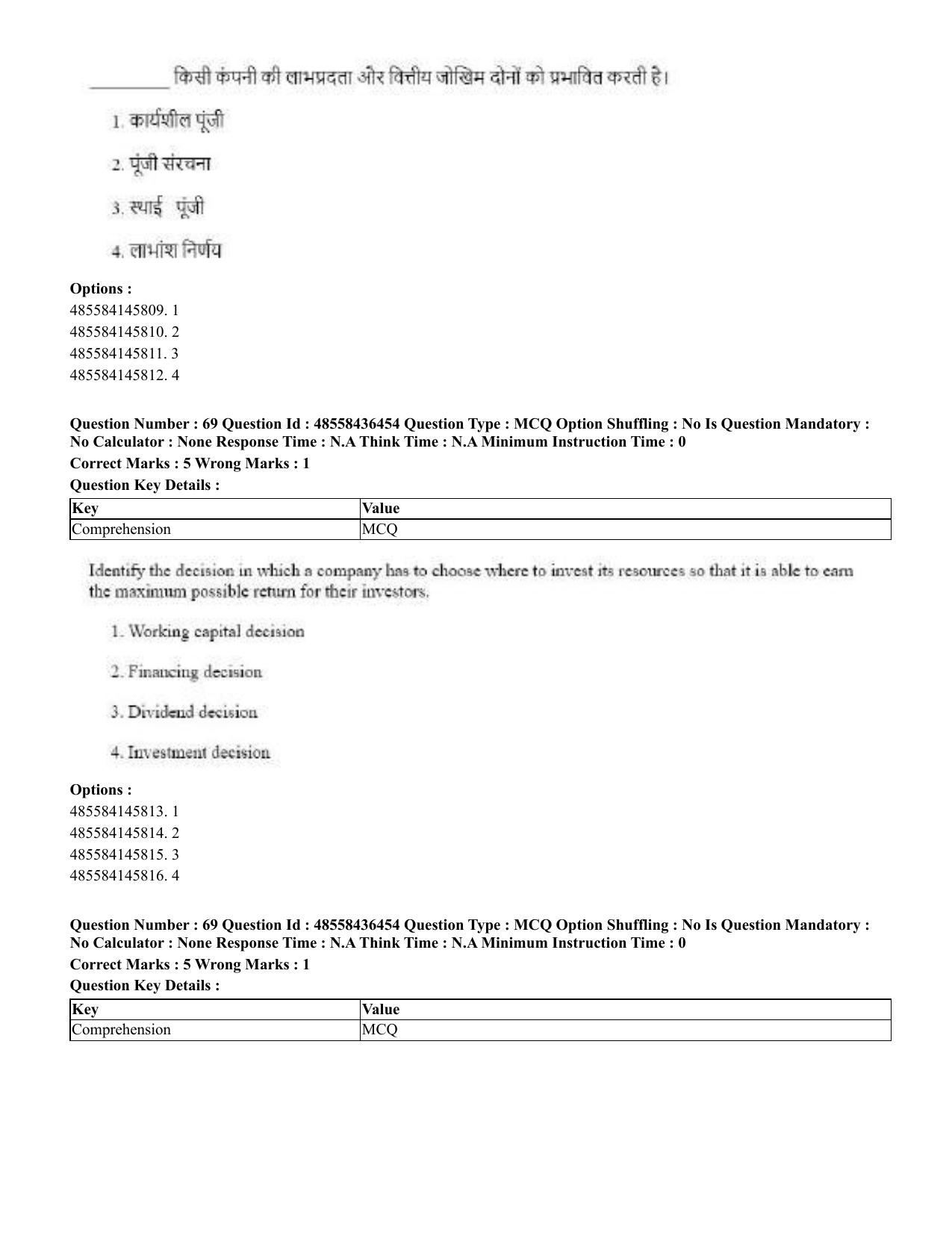 ____ किसी कंपनी की लाभप्रदता और वित्तीय जोखिम दोनों को प्रभावित करती है।

1. कार्यशील पूंजी

2. पूंजी संरचना

3. स्थाई पूंजी

4. लाभांश निर्णय

Options :
485584145809. 1
485584145810. 2
485584145811. 3
485584145812. 4

Question Number : 69 Question Id : 48558436454 Question Type : MCQ Option Shuffling : No Is Question Mandatory : No Calculator : None Response Time : N.A Think Time : N.A Minimum Instruction Time : 0
Correct Marks : 5 Wrong Marks : 1
Question Key Details :

| Key | Value |
|---|---|
| Comprehension | MCQ |

Identify the decision in which a company has to choose where to invest its resources so that it is able to earn the maximum possible return for their investors.

1. Working capital decision

2. Financing decision

3. Dividend decision

4. Investment decision

Options :
485584145813. 1
485584145814. 2
485584145815. 3
485584145816. 4

Question Number : 69 Question Id : 48558436454 Question Type : MCQ Option Shuffling : No Is Question Mandatory : No Calculator : None Response Time : N.A Think Time : N.A Minimum Instruction Time : 0
Correct Marks : 5 Wrong Marks : 1
Question Key Details :

| Key | Value |
|---|---|
| Comprehension | MCQ |